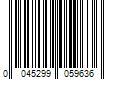 0 045299 059636